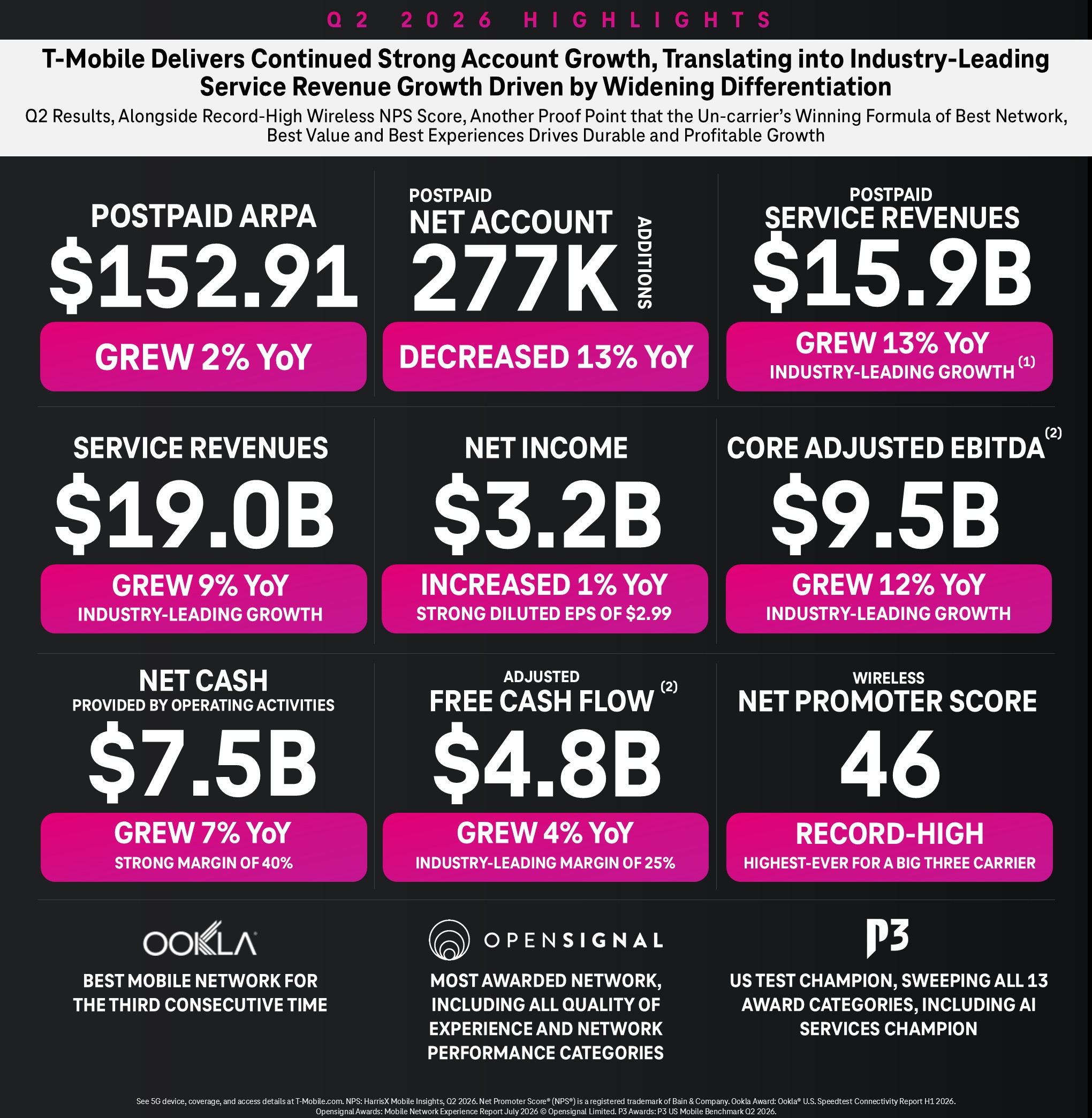 Q2 2026 HIGHLIGHTS

T-Mobile Delivers Continued Strong Account Growth, Translating into Industry-Leading Service Revenue Growth Driven by Widening Differentiation

Q2 Results, Alongside Record-High Wireless NPS Score, Another Proof Point that the Un-carrier's Winning Formula of Best Network, Best Value and Best Experiences Drives Durable and Profitable Growth

POSTPAID ARPA
$152.91
GREW 2% YoY

POSTPAID
NET ACCOUNT
277K
ADDITIONS
DECREASED 13% YoY

POSTPAID
SERVICE REVENUES
$15.9B
GREW 13% YoY
INDUSTRY-LEADING GROWTH (1)

SERVICE REVENUES
$19.0B
GREW 9% YoY
INDUSTRY-LEADING GROWTH

NET INCOME
$3.2B
INCREASED 1% YoY
STRONG DILUTED EPS OF $2.99

CORE ADJUSTED EBITDA (2)
$9.5B
GREW 12% YoY
INDUSTRY-LEADING GROWTH

NET CASH
PROVIDED BY OPERATING ACTIVITIES
$7.5B
GREW 7% YoY
STRONG MARGIN OF 40%

ADJUSTED
FREE CASH FLOW (2)
$4.8B
GREW 4% YoY
INDUSTRY-LEADING MARGIN OF 25%

WIRELESS
NET PROMOTER SCORE
46
RECORD-HIGH
HIGHEST-EVER FOR A BIG THREE CARRIER

OOKLA
BEST MOBILE NETWORK FOR THE THIRD CONSECUTIVE TIME

OPENSIGNAL
MOST AWARDED NETWORK, INCLUDING ALL QUALITY OF EXPERIENCE AND NETWORK PERFORMANCE CATEGORIES

P3
US TEST CHAMPION, SWEEPING ALL 13 AWARD CATEGORIES, INCLUDING AI SERVICES CHAMPION

See 5G device, coverage, and access details at T-Mobile.com. NPS: HarrisX Mobile Insights, Q2 2026. Net Promoter Score® (NPS®) is a registered trademark of Bain & Company. Ookla Award: Ookla® U.S. Speedtest Connectivity Report H1 2026. Opensignal Awards: Mobile Network Experience Report July 2026 © Opensignal Limited. P3 Awards: P3 US Mobile Benchmark Q2 2026.